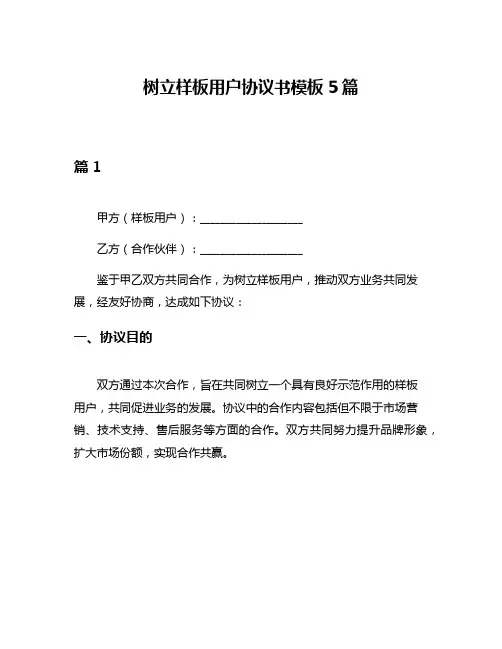 树立样板用户协议书模板 5 篇

篇 1

甲方（样板用户）：__________________

乙方（合作伙伴）：__________________

鉴于甲乙双方共同合作，为树立样板用户，推动双方业务共同发展，经友好协商，达成如下协议：

一、协议目的

双方通过本次合作，旨在共同树立一个具有良好示范作用的样板用户，共同促进业务的发展。协议中的合作内容包括但不限于市场营销、技术支持、售后服务等方面的合作。双方共同努力提升品牌形象，扩大市场份额，实现合作共赢。